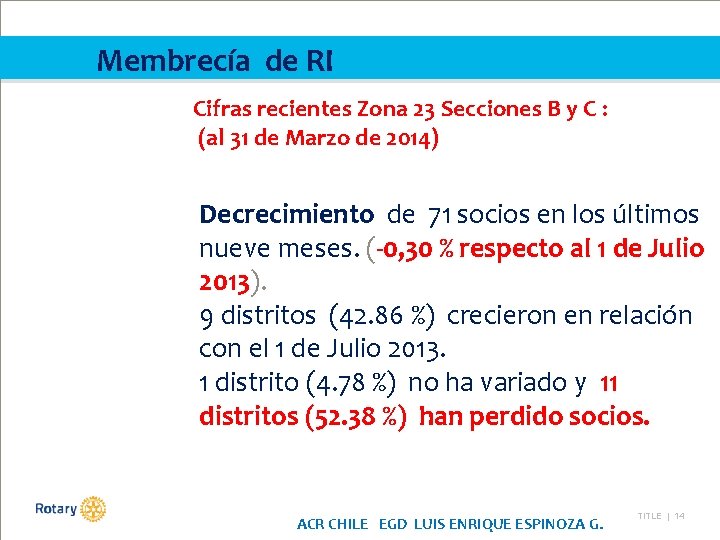 Membrecía de RI

Cifras recientes Zona 23 Secciones B y C :
(al 31 de Marzo de 2014)

Decrecimiento de 71 socios en los últimos nueve meses. (-0,30 % respecto al 1 de Julio 2013).
9 distritos (42.86 %) crecieron en relación con el 1 de Julio 2013.
1 distrito (4.78 %) no ha variado y 11 distritos (52.38 %) han perdido socios.

Rotary

ACR CHILE EGD LUIS ENRIQUE ESPINOZA G.

TITLE | 14